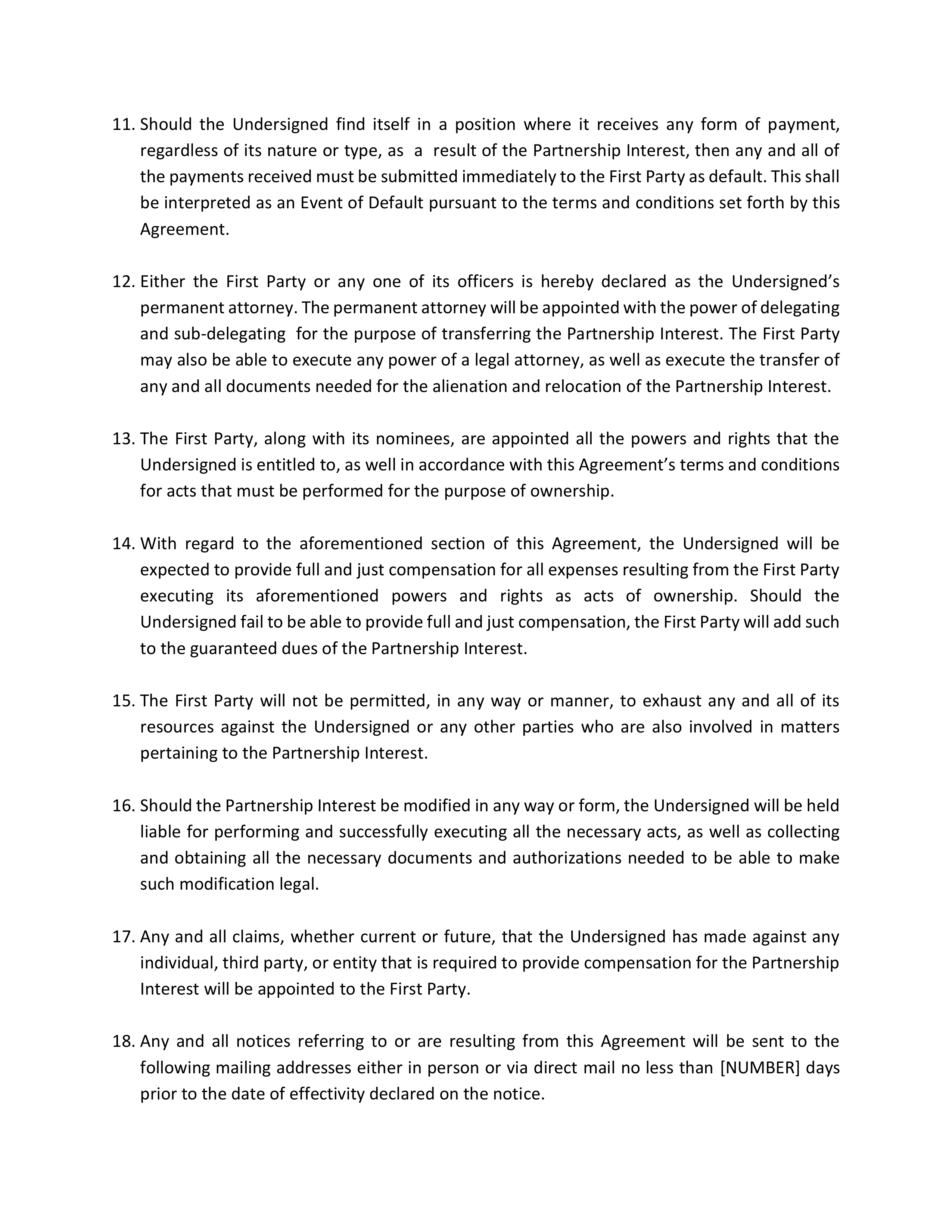 11. Should the Undersigned find itself in a position where it receives any form of payment, regardless of its nature or type, as a result of the Partnership Interest, then any and all of the payments received must be submitted immediately to the First Party as default. This shall be interpreted as an Event of Default pursuant to the terms and conditions set forth by this Agreement.

12. Either the First Party or any one of its officers is hereby declared as the Undersigned's permanent attorney. The permanent attorney will be appointed with the power of delegating and sub-delegating for the purpose of transferring the Partnership Interest. The First Party may also be able to execute any power of a legal attorney, as well as execute the transfer of any and all documents needed for the alienation and relocation of the Partnership Interest.

13. The First Party, along with its nominees, are appointed all the powers and rights that the Undersigned is entitled to, as well in accordance with this Agreement's terms and conditions for acts that must be performed for the purpose of ownership.

14. With regard to the aforementioned section of this Agreement, the Undersigned will be expected to provide full and just compensation for all expenses resulting from the First Party executing its aforementioned powers and rights as acts of ownership. Should the Undersigned fail to be able to provide full and just compensation, the First Party will add such to the guaranteed dues of the Partnership Interest.

15. The First Party will not be permitted, in any way or manner, to exhaust any and all of its resources against the Undersigned or any other parties who are also involved in matters pertaining to the Partnership Interest.

16. Should the Partnership Interest be modified in any way or form, the Undersigned will be held liable for performing and successfully executing all the necessary acts, as well as collecting and obtaining all the necessary documents and authorizations needed to be able to make such modification legal.

17. Any and all claims, whether current or future, that the Undersigned has made against any individual, third party, or entity that is required to provide compensation for the Partnership Interest will be appointed to the First Party.

18. Any and all notices referring to or are resulting from this Agreement will be sent to the following mailing addresses either in person or via direct mail no less than [NUMBER] days prior to the date of effectivity declared on the notice.